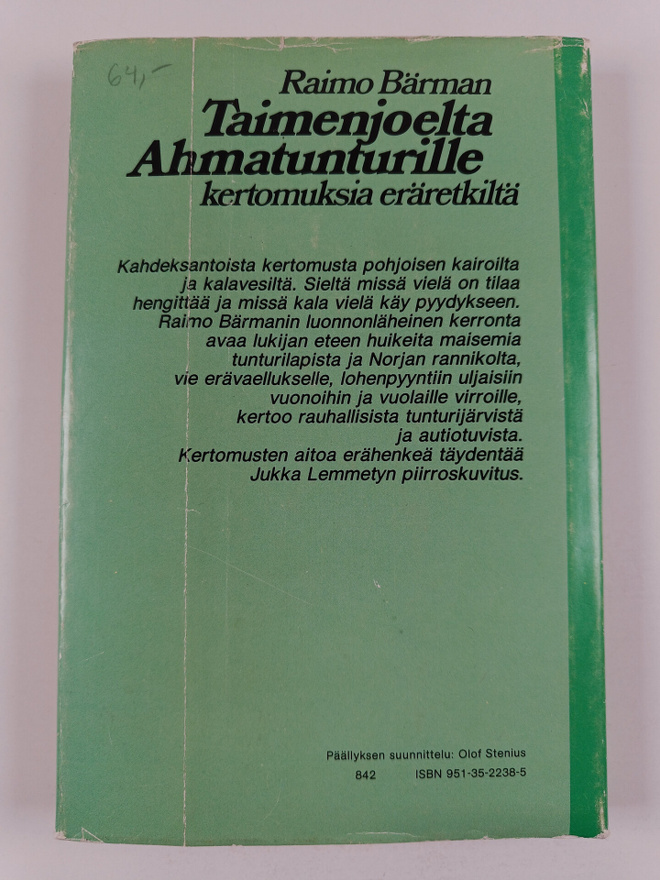 64,-

Raimo Bärman
Taimenjoelta Ahmatunturille
kertomuksia eräretkiltä

Kahdeksantoista kertomusta pohjoisen kairoilta ja kalavesiltä. Sieltä missä vielä on tilaa hengittää ja missä kala vielä käy pyydykseen. Raimo Bärmanin luonnonläheinen kerronta avaa lukijan eteen huikeita maisemia tunturilapista ja Norjan rannikolta, vie erävaellukselle, lohenpyyntiin uljaisiin vuonoihin ja vuolaille virroille, kertoo rauhallisista tunturijärvistä ja autiotuvista. Kertomusten aitoa erähenkeä täydentää Jukka Lemmetyn piirroskuvitus.

Päällyksen suunnittelu: Olof Stenius
842 ISBN 951-35-2238-5